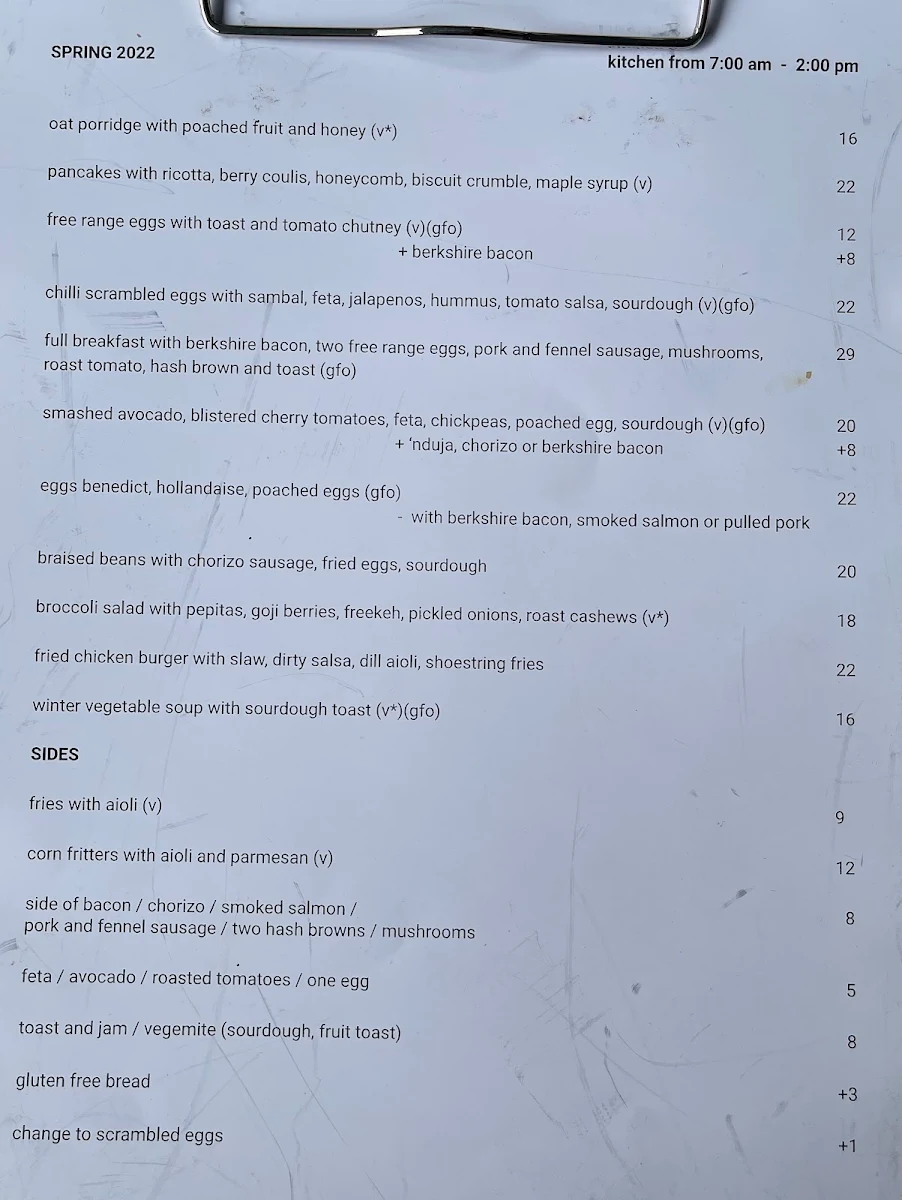 SPRING 2022

kitchen from 7:00 am - 2:00 pm

oat porridge with poached fruit and honey (v*) 16

pancakes with ricotta, berry coulis, honeycomb, biscuit crumble, maple syrup (v) 22

free range eggs with toast and tomato chutney (v)(gfo) 12
+ berkshire bacon +8

chilli scrambled eggs with sambal, feta, jalapenos, hummus, tomato salsa, sourdough (v)(gfo) 22

full breakfast with berkshire bacon, two free range eggs, pork and fennel sausage, mushrooms, roast tomato, hash brown and toast (gfo) 29

smashed avocado, blistered cherry tomatoes, feta, chickpeas, poached egg, sourdough (v)(gfo) 20
+ 'nduja, chorizo or berkshire bacon +8

eggs benedict, hollandaise, poached eggs (gfo) 22
- with berkshire bacon, smoked salmon or pulled pork

braised beans with chorizo sausage, fried eggs, sourdough 20

broccoli salad with pepitas, goji berries, freekeh, pickled onions, roast cashews (v*) 18

fried chicken burger with slaw, dirty salsa, dill aioli, shoestring fries 22

winter vegetable soup with sourdough toast (v*)(gfo) 16

SIDES

fries with aioli (v) 9

corn fritters with aioli and parmesan (v) 12

side of bacon / chorizo / smoked salmon / pork and fennel sausage / two hash browns / mushrooms 8

feta / avocado / roasted tomatoes / one egg 5

toast and jam / vegemite (sourdough, fruit toast) 8

gluten free bread +3

change to scrambled eggs +1